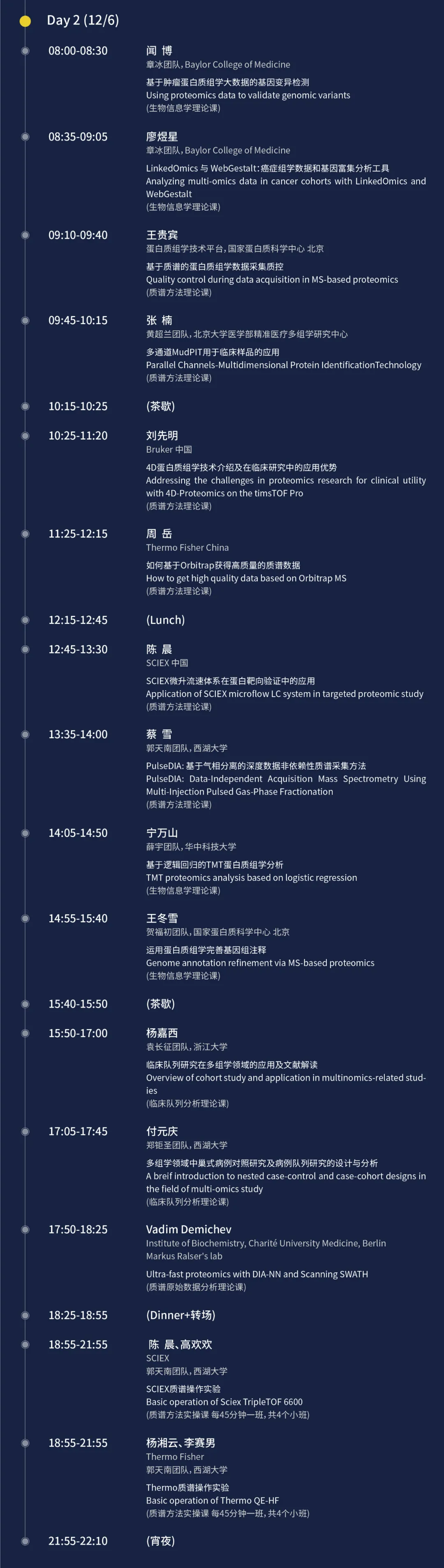 Day 2 (12/6)

08:00-08:30
闻 博
章冰团队, Baylor College of Medicine
基于肿瘤蛋白质组学大数据的基因变异检测
Using proteomics data to validate genomic variants
(生物信息学理论课)

08:35-09:05
廖煜星
章冰团队, Baylor College of Medicine
LinkedOmics 与 WebGestalt: 癌症组学数据和基因富集分析工具
Analyzing multi-omics data in cancer cohorts with LinkedOmics and WebGestalt
(生物信息学理论课)

09:10-09:40
王贵宾
蛋白质组学技术平台, 国家蛋白质科学中心 北京
基于质谱的蛋白质组学数据采集质控
Quality control during data acquisition in MS-based proteomics
(质谱方法理论课)

09:45-10:15
张 楠
黄超兰团队, 北京大学医学部精准医疗多组学研究中心
多通道MudPIT用于临床样品的应用
Parallel Channels-Multidimensional Protein IdentificationTechnology
(质谱方法理论课)

10:15-10:25
(茶歇)

10:25-11:20
刘先明
Bruker 中国
4D蛋白质组学技术介绍及在临床研究中的应用优势
Addressing the challenges in proteomics research for clinical utility with 4D-Proteomics on the timsTOF Pro
(质谱方法理论课)

11:25-12:15
周 岳
Thermo Fisher China
如何基于Orbitrap获得高质量的质谱数据
How to get high quality data based on Orbitrap MS
(质谱方法理论课)

12:15-12:45
(Lunch)

12:45-13:30
陈 晨
SCIEX 中国
SCIEX微升流速体系在蛋白靶向验证中的应用
Application of SCIEX microflow LC system in targeted proteomic study
(质谱方法理论课)

13:35-14:00
蔡 雪
郭天南团队, 西湖大学
PulseDIA: 基于气相分离的深度数据非依赖性质谱采集方法
PulseDIA: Data-Independent Acquisition Mass Spectrometry Using Multi-Injection Pulsed Gas-Phase Fractionation
(质谱方法理论课)

14:05-14:50
宁万山
薛宇团队, 华中科技大学
基于逻辑回归的TMT蛋白质组学分析
TMT proteomics analysis based on logistic regression
(生物信息学理论课)

14:55-15:40
王冬雪
贺福初团队, 国家蛋白质科学中心 北京
运用蛋白质组学完善基因组注释
Genome annotation refinement via MS-based proteomics
(生物信息学理论课)

15:40-15:50
(茶歇)

15:50-17:00
杨嘉西
袁长征团队, 浙江大学
临床队列研究在多组学领域的应用及文献解读
Overview of cohort study and application in multinomics-related studies
(临床队列分析理论课)

17:05-17:45
付元庆
郑钜圣团队, 西湖大学
多组学领域中巢式病例对照研究及病例队列研究的设计与分析
A breif introduction to nested case-control and case-cohort designs in the field of multi-omics study
(临床队列分析理论课)

17:50-18:25
Vadim Demichev
Institute of Biochemistry, Charité University Medicine, Berlin
Markus Ralser's lab
Ultra-fast proteomics with DIA-NN and Scanning SWATH
(质谱原始数据分析理论课)

18:25-18:55
(Dinner+转场)

18:55-21:55
陈 晨、高欢欢
SCIEX
郭天南团队, 西湖大学
SCIEX质谱操作实验
Basic operation of Sciex TripleTOF 6600
(质谱方法实操课 每45分钟一班, 共4个小班)

18:55-21:55
杨湘云、李赛男
Thermo Fisher
郭天南团队, 西湖大学
Thermo质谱操作实验
Basic operation of Thermo QE-HF
(质谱方法实操课 每45分钟一班, 共4个小班)

21:55-22:10
(宵夜)